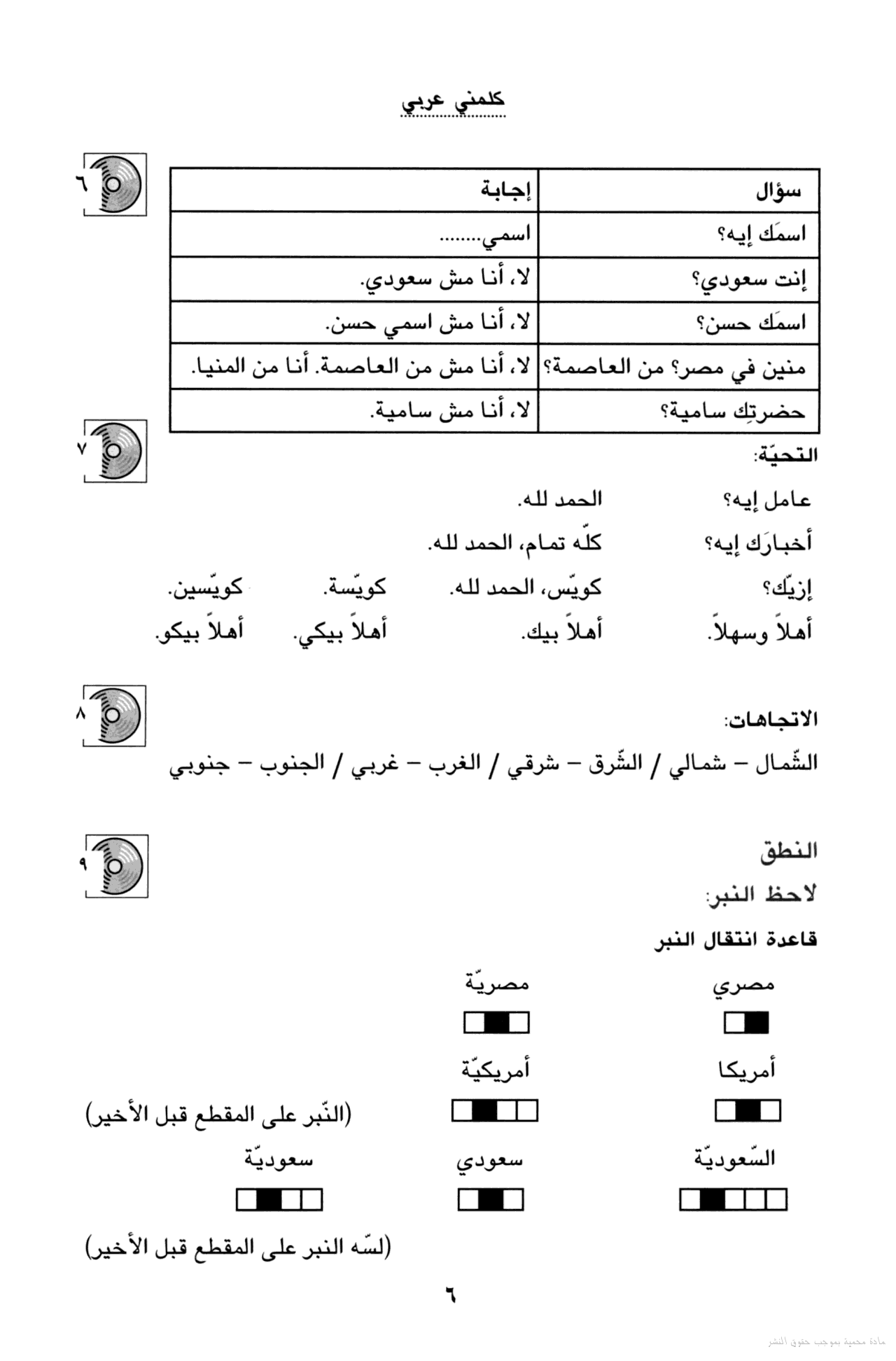 كلمني عربي

٦

| سؤال | إجابة |
|---|---|
| اسمَك إيه؟ | اسمي........ |
| إنت سعودي؟ | لا، أنا مش سعودي. |
| اسمَك حسن؟ | لا، أنا مش اسمي حسن. |
| منين في مصر؟ من العاصمة؟ | لا، أنا مش من العاصمة. أنا من المنيا. |
| حضرتِك سامية؟ | لا، أنا مش سامية. |

٧

التحيّة:

عامل إيه؟ الحمد لله.

أخبارَك إيه؟ كلّه تمام، الحمد لله.

إزيّك؟ كويّس، الحمد لله. كويّسة. كويّسين.

أهلاً وسهلاً. أهلاً بيك. أهلاً بيكي. أهلاً بيكو.

٨

الاتجاهات:

الشّمال – شمالي / الشّرق – شرقي / الغرب – غربي / الجنوب – جنوبي

٩

النطق

لاحظ النبر:

قاعدة انتقال النبر

مصري مصريّة

أمريكا أمريكيّة

(النّبر على المقطع قبل الأخير)

السّعوديّة سعودي سعوديّة

(لسّه النبر على المقطع قبل الأخير)

٦

مادة محمية بموجب حقوق النشر